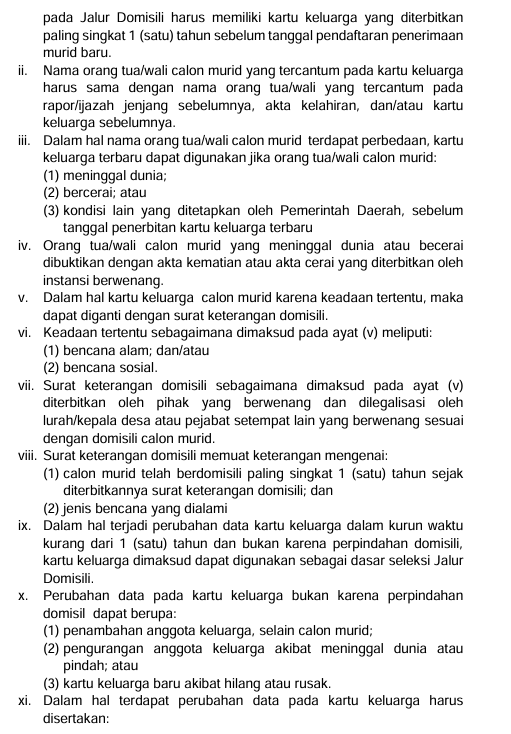 pada Jalur Domisili harus memiliki kartu keluarga yang diterbitkan paling singkat 1 (satu) tahun sebelum tanggal pendaftaran penerimaan murid baru.

ii. Nama orang tua/wali calon murid yang tercantum pada kartu keluarga harus sama dengan nama orang tua/wali yang tercantum pada rapor/ijazah jenjang sebelumnya, akta kelahiran, dan/atau kartu keluarga sebelumnya.

iii. Dalam hal nama orang tua/wali calon murid terdapat perbedaan, kartu keluarga terbaru dapat digunakan jika orang tua/wali calon murid:
(1) meninggal dunia;
(2) bercerai; atau
(3) kondisi lain yang ditetapkan oleh Pemerintah Daerah, sebelum tanggal penerbitan kartu keluarga terbaru

iv. Orang tua/wali calon murid yang meninggal dunia atau becerai dibuktikan dengan akta kematian atau akta cerai yang diterbitkan oleh instansi berwenang.

v. Dalam hal kartu keluarga calon murid karena keadaan tertentu, maka dapat diganti dengan surat keterangan domisili.

vi. Keadaan tertentu sebagaimana dimaksud pada ayat (v) meliputi:
(1) bencana alam; dan/atau
(2) bencana sosial.

vii. Surat keterangan domisili sebagaimana dimaksud pada ayat (v) diterbitkan oleh pihak yang berwenang dan dilegalisasi oleh lurah/kepala desa atau pejabat setempat lain yang berwenang sesuai dengan domisili calon murid.

viii. Surat keterangan domisili memuat keterangan mengenai:
(1) calon murid telah berdomisili paling singkat 1 (satu) tahun sejak diterbitkannya surat keterangan domisili; dan
(2) jenis bencana yang dialami

ix. Dalam hal terjadi perubahan data kartu keluarga dalam kurun waktu kurang dari 1 (satu) tahun dan bukan karena perpindahan domisili, kartu keluarga dimaksud dapat digunakan sebagai dasar seleksi Jalur Domisili.

x. Perubahan data pada kartu keluarga bukan karena perpindahan domisil dapat berupa:
(1) penambahan anggota keluarga, selain calon murid;
(2) pengurangan anggota keluarga akibat meninggal dunia atau pindah; atau
(3) kartu keluarga baru akibat hilang atau rusak.

xi. Dalam hal terdapat perubahan data pada kartu keluarga harus disertakan: